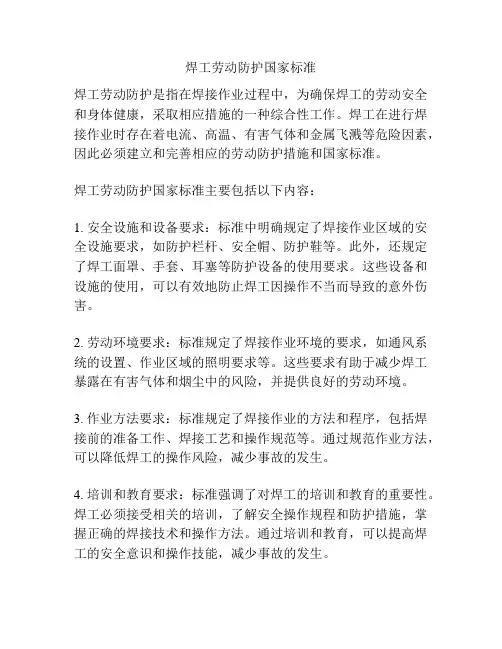 焊工劳动防护国家标准

焊工劳动防护是指在焊接作业过程中，为确保焊工的劳动安全和身体健康，采取相应措施的一种综合性工作。焊工在进行焊接作业时存在着电流、高温、有害气体和金属飞溅等危险因素，因此必须建立和完善相应的劳动防护措施和国家标准。

焊工劳动防护国家标准主要包括以下内容：

1. 安全设施和设备要求：标准中明确规定了焊接作业区域的安全设施要求，如防护栏杆、安全帽、防护鞋等。此外，还规定了焊工面罩、手套、耳塞等防护设备的使用要求。这些设备和设施的使用，可以有效地防止焊工因操作不当而导致的意外伤害。

2. 劳动环境要求：标准规定了焊接作业环境的要求，如通风系统的设置、作业区域的照明要求等。这些要求有助于减少焊工暴露在有害气体和烟尘中的风险，并提供良好的劳动环境。

3. 作业方法要求：标准规定了焊接作业的方法和程序，包括焊接前的准备工作、焊接工艺和操作规范等。通过规范作业方法，可以降低焊工的操作风险，减少事故的发生。

4. 培训和教育要求：标准强调了对焊工的培训和教育的重要性。焊工必须接受相关的培训，了解安全操作规程和防护措施，掌握正确的焊接技术和操作方法。通过培训和教育，可以提高焊工的安全意识和操作技能，减少事故的发生。